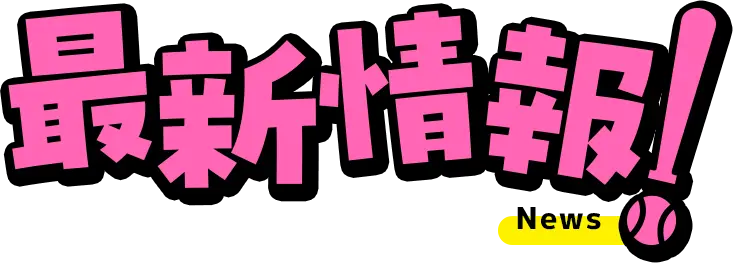 最新情報!
News